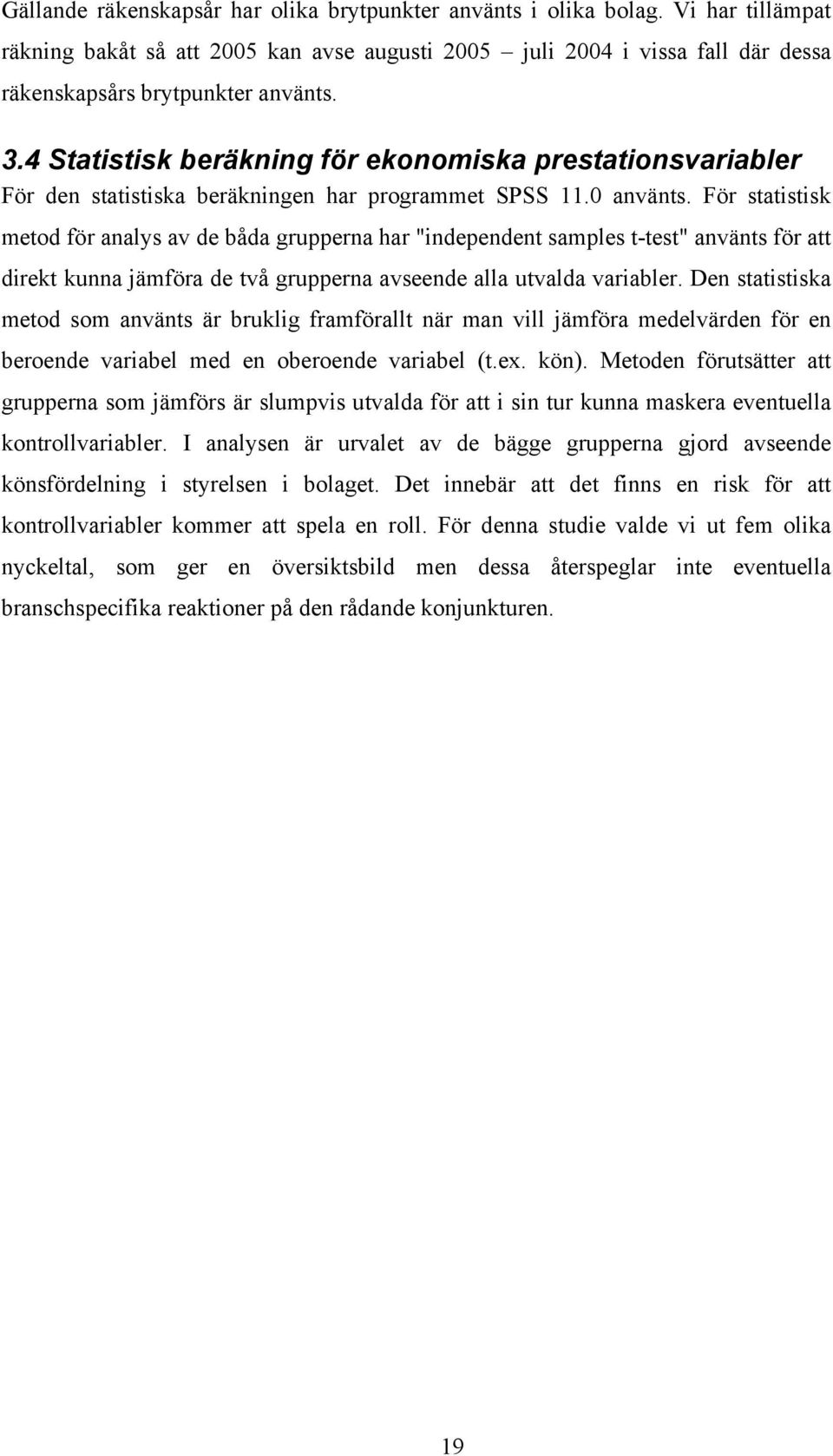 Gällande räkenskapsår har olika brytpunkter använts i olika bolag. Vi har tillämpat räkning bakåt så att 2005 kan avse augusti 2005 – juli 2004 i vissa fall där dessa räkenskapsårs brytpunkter använts.

3.4 Statistisk beräkning för ekonomiska prestationsvariabler

För den statistiska beräkningen har programmet SPSS 11.0 använts. För statistisk metod för analys av de båda grupperna har "independent samples t-test" använts för att direkt kunna jämföra de två grupperna avseende alla utvalda variabler. Den statistiska metod som använts är bruklig framförallt när man vill jämföra medelvärden för en beroende variabel med en oberoende variabel (t.ex. kön). Metoden förutsätter att grupperna som jämförs är slumpvis utvalda för att i sin tur kunna maskera eventuella kontrollvariabler. I analysen är urvalet av de bägge grupperna gjord avseende könsfördelning i styrelsen i bolaget. Det innebär att det finns en risk för att kontrollvariabler kommer att spela en roll. För denna studie valde vi ut fem olika nyckeltal, som ger en översiktsbild men dessa återspeglar inte eventuella branschspecifika reaktioner på den rådande konjunkturen.

19